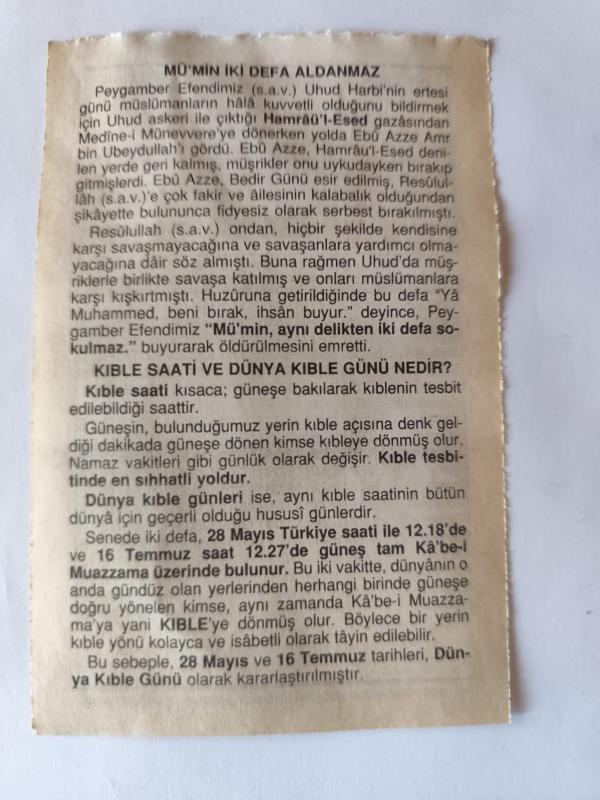 MÜ'MİN İKİ DEFA ALDANMAZ

Peygamber Efendimiz (s.a.v.) Uhud Harbi'nin ertesi günü müslümanların hâlâ kuvvetli olduğunu bildirmek için Uhud askeri ile çıktığı Hamrâü'l-Esed gazâsından Medîne-i Münevvere'ye dönerken yolda Ebû Azze Amr bin Ubeydullah'ı gördü. Ebû Azze, Hamrâu'l-Esed denilen yerde geri kalmış, müşrikler onu uykudayken bırakıp gitmişlerdi. Ebû Azze, Bedir Günü esir edilmiş, Resûlullâh (s.a.v.)'e çok fakir ve âilesinin kalabalık olduğundan şikâyette bulununca fidyesiz olarak serbest bırakılmıştı.

Resûlullah (s.a.v.) ondan, hiçbir şekilde kendisine karşı savaşmayacağına ve savaşanlara yardımcı olmayacağına dâir söz almıştı. Buna rağmen Uhud'da müşriklerle birlikte savaşa katılmış ve onları müslümanlara karşı kışkırtmıştı. Huzûruna getirildiğinde bu defa "Yâ Muhammed, beni bırak, ihsân buyur." deyince, Peygamber Efendimiz "Mü'min, aynı delikten iki defa sokulmaz." buyurarak öldürülmesini emretti.

KIBLE SAATİ VE DÜNYA KIBLE GÜNÜ NEDİR?

Kıble saati kısaca; güneşe bakılarak kıblenin tesbit edilebildiği saattir.

Güneşin, bulunduğumuz yerin kıble açısına denk geldiği dakikada güneşe dönen kimse kıbleye dönmüş olur. Namaz vakitleri gibi günlük olarak değişir. Kıble tesbitinde en sıhhatli yoldur.

Dünya kıble günleri ise, aynı kıble saatinin bütün dünyâ için geçerli olduğu hususî günlerdir.

Senede iki defa, 28 Mayıs Türkiye saati ile 12.18'de ve 16 Temmuz saat 12.27'de güneş tam Kâ'be-i Muazzama üzerinde bulunur. Bu iki vakitte, dünyânın o anda gündüz olan yerlerinden herhangi birinde güneşe doğru yönelen kimse, aynı zamanda Kâ'be-i Muazzama'ya yani KIBLE'ye dönmüş olur. Böylece bir yerin kıble yönü kolayca ve isâbetli olarak tâyin edilebilir.

Bu sebeple, 28 Mayıs ve 16 Temmuz tarihleri, Dünya Kıble Günü olarak kararlaştırılmıştır.